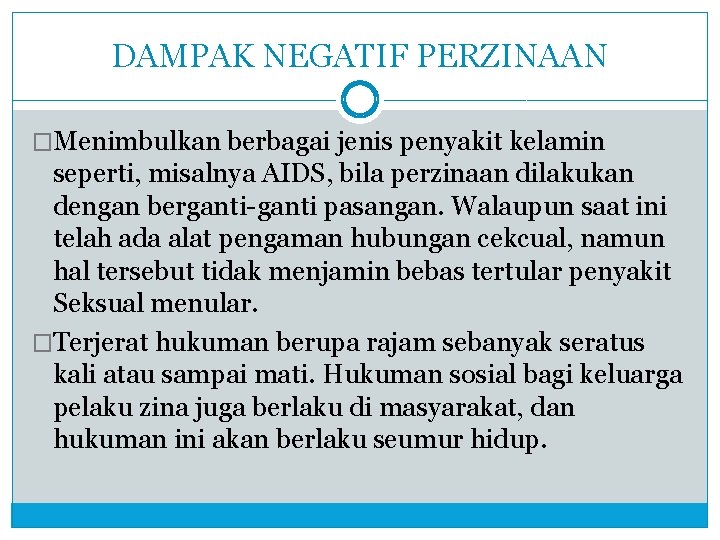 DAMPAK NEGATIF PERZINAAN

□Menimbulkan berbagai jenis penyakit kelamin seperti, misalnya AIDS, bila perzinaan dilakukan dengan berganti-ganti pasangan. Walaupun saat ini telah ada alat pengaman hubungan cekcual, namun hal tersebut tidak menjamin bebas tertular penyakit Seksual menular.

□Terjerat hukuman berupa rajam sebanyak seratus kali atau sampai mati. Hukuman sosial bagi keluarga pelaku zina juga berlaku di masyarakat, dan hukuman ini akan berlaku seumur hidup.